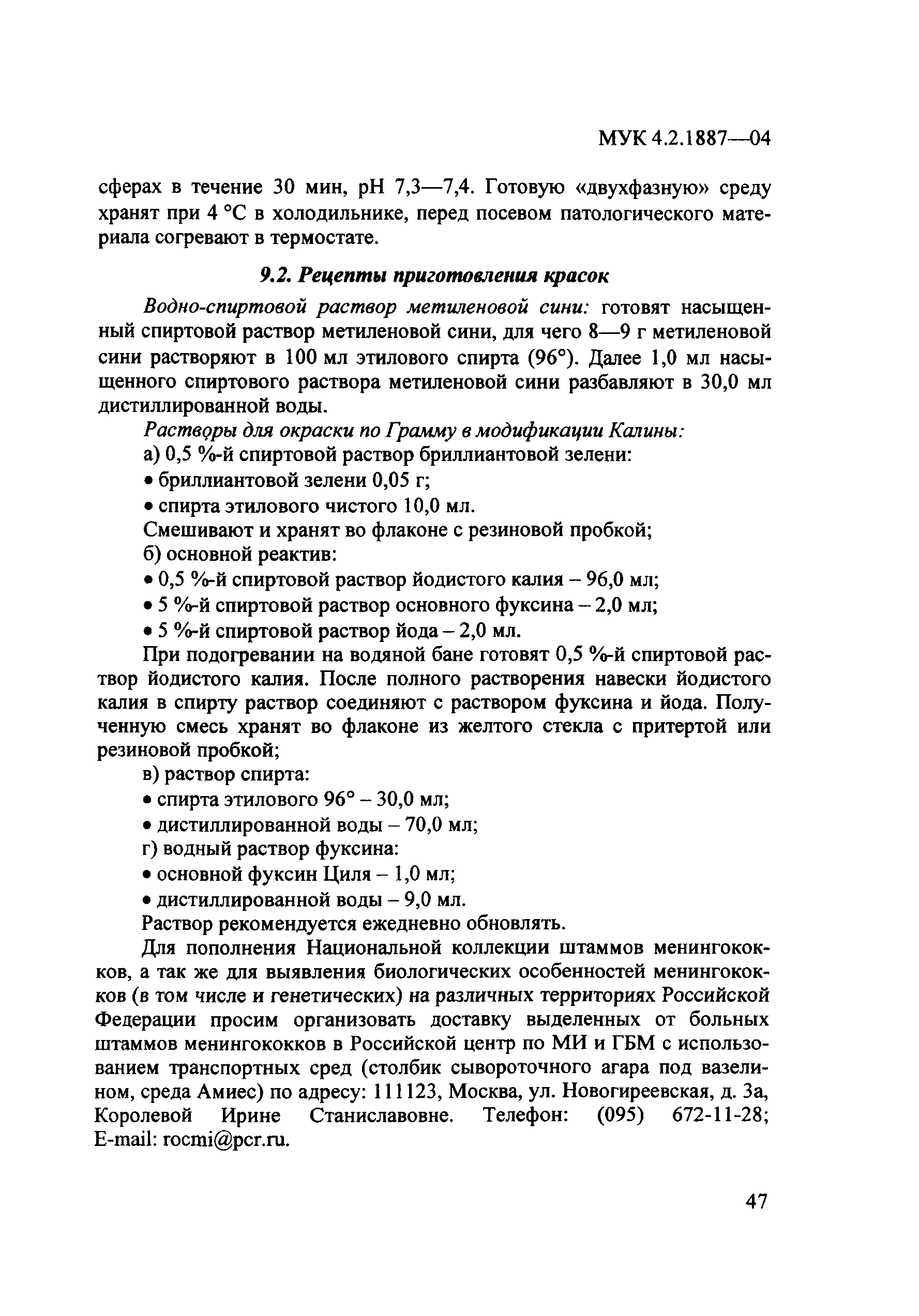 МУК 4.2.1887—04

сферах в течение 30 мин, рН 7,3—7,4. Готовую «двухфазную» среду хранят при 4 °С в холодильнике, перед посевом патологического материала согревают в термостате.

9.2. Рецепты приготовления красок

Водно-спиртовой раствор метиленовой сини: готовят насыщенный спиртовой раствор метиленовой сини, для чего 8—9 г метиленовой сини растворяют в 100 мл этилового спирта (96°). Далее 1,0 мл насыщенного спиртового раствора метиленовой сини разбавляют в 30,0 мл дистиллированной воды.

Растворы для окраски по Грамму в модификации Калины:

а) 0,5 %-й спиртовой раствор бриллиантовой зелени:

• бриллиантовой зелени 0,05 г;

• спирта этилового чистого 10,0 мл.

Смешивают и хранят во флаконе с резиновой пробкой;

б) основной реактив:

• 0,5 %-й спиртовой раствор йодистого калия – 96,0 мл;

• 5 %-й спиртовой раствор основного фуксина – 2,0 мл;

• 5 %-й спиртовой раствор йода – 2,0 мл.

При подогревании на водяной бане готовят 0,5 %-й спиртовой раствор йодистого калия. После полного растворения навески йодистого калия в спирту раствор соединяют с раствором фуксина и йода. Полученную смесь хранят во флаконе из желтого стекла с притертой или резиновой пробкой;

в) раствор спирта:

• спирта этилового 96° – 30,0 мл;

• дистиллированной воды – 70,0 мл;

г) водный раствор фуксина:

• основной фуксин Циля – 1,0 мл;

• дистиллированной воды – 9,0 мл.

Раствор рекомендуется ежедневно обновлять.

Для пополнения Национальной коллекции штаммов менингококков, а так же для выявления биологических особенностей менингококков (в том числе и генетических) на различных территориях Российской Федерации просим организовать доставку выделенных от больных штаммов менингококков в Российской центр по МИ и ГБМ с использованием транспортных сред (столбик сывороточного агара под вазелином, среда Амиес) по адресу: 111123, Москва, ул. Новогиреевская, д. 3а, Королевой Ирине Станиславовне. Телефон: (095) 672-11-28; E-mail: rocmi@pcr.ru.

47